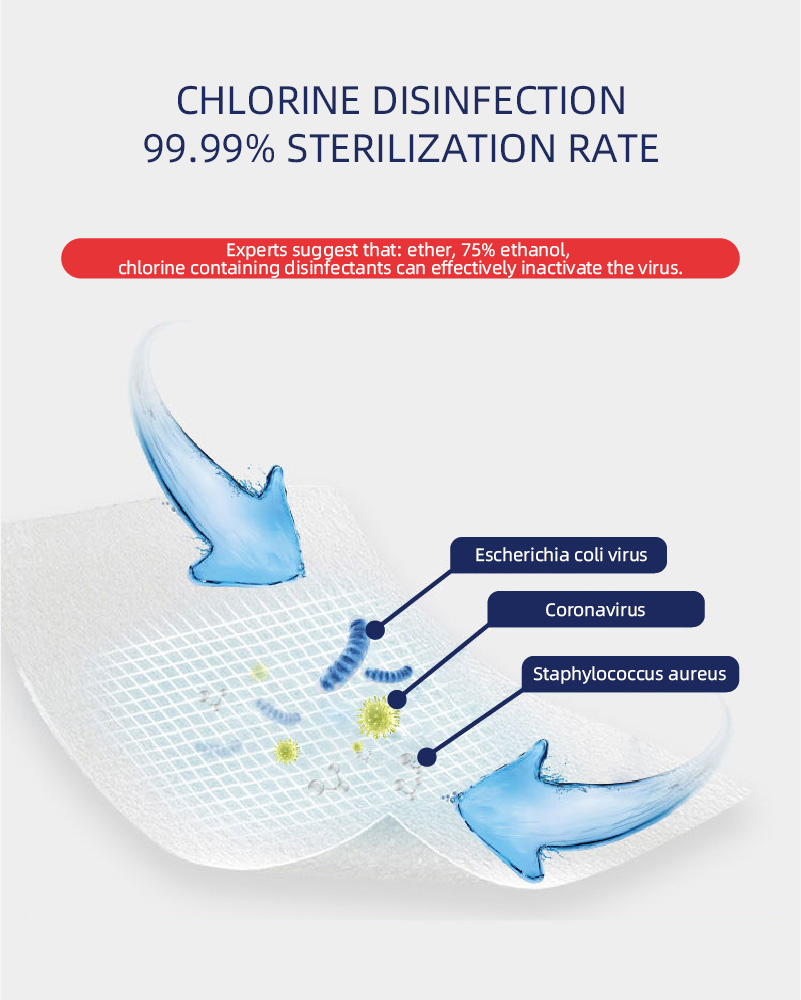 CHLORINE DISINFECTION
99.99% STERILIZATION RATE

Experts suggest that: ether, 75% ethanol, chlorine containing disinfectants can effectively inactivate the virus.

Escherichia coli virus

Coronavirus

Staphylococcus aureus